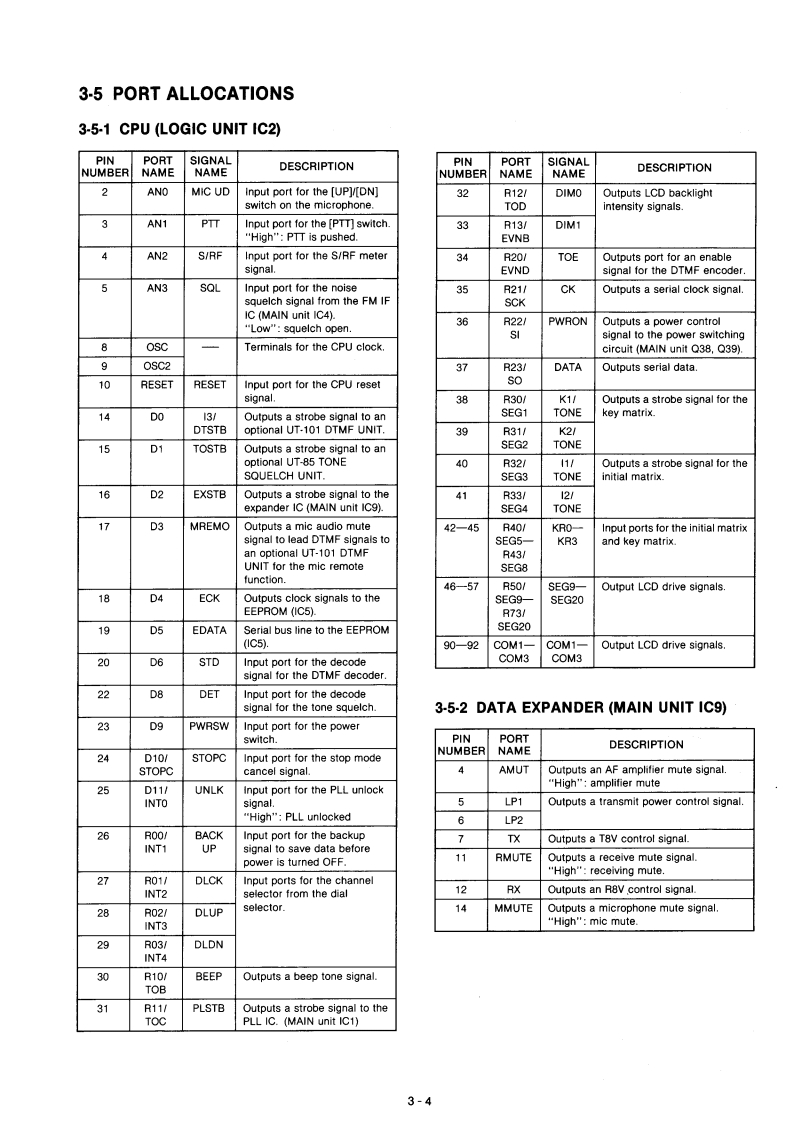 3-5 PORT ALLOCATIONS

3-5-1 CPU (LOGIC UNIT IC2)

| PIN NUMBER | PORT NAME | SIGNAL NAME | DESCRIPTION |
|---|---|---|---|
| 2 | AN0 | MIC UD | Input port for the [UP]/[DN] switch on the microphone. |
| 3 | AN1 | PTT | Input port for the [PTT] switch. "High": PTT is pushed. |
| 4 | AN2 | S/RF | Input port for the S/RF meter signal. |
| 5 | AN3 | SQL | Input port for the noise squelch signal from the FM IF IC (MAIN unit IC4). "Low": squelch open. |
| 8 | OSC | — | Terminals for the CPU clock. |
| 9 | OSC2 | | |
| 10 | RESET | RESET | Input port for the CPU reset signal. |
| 14 | D0 | I3/ DTSTB | Outputs a strobe signal to an optional UT-101 DTMF UNIT. |
| 15 | D1 | TOSTB | Outputs a strobe signal to an optional UT-85 TONE SQUELCH UNIT. |
| 16 | D2 | EXSTB | Outputs a strobe signal to the expander IC (MAIN unit IC9). |
| 17 | D3 | MREMO | Outputs a mic audio mute signal to lead DTMF signals to an optional UT-101 DTMF UNIT for the mic remote function. |
| 18 | D4 | ECK | Outputs clock signals to the EEPROM (IC5). |
| 19 | D5 | EDATA | Serial bus line to the EEPROM (IC5). |
| 20 | D6 | STD | Input port for the decode signal for the DTMF decoder. |
| 22 | D8 | DET | Input port for the decode signal for the tone squelch. |
| 23 | D9 | PWRSW | Input port for the power switch. |
| 24 | D10/ STOPC | STOPC | Input port for the stop mode cancel signal. |
| 25 | D11/ INT0 | UNLK | Input port for the PLL unlock signal. "High": PLL unlocked |
| 26 | R00/ INT1 | BACK UP | Input port for the backup signal to save data before power is turned OFF. |
| 27 | R01/ INT2 | DLCK | Input ports for the channel selector from the dial selector. |
| 28 | R02/ INT3 | DLUP | |
| 29 | R03/ INT4 | DLDN | |
| 30 | R10/ TOB | BEEP | Outputs a beep tone signal. |
| 31 | R11/ TOC | PLSTB | Outputs a strobe signal to the PLL IC. (MAIN unit IC1) |

| PIN NUMBER | PORT NAME | SIGNAL NAME | DESCRIPTION |
|---|---|---|---|
| 32 | R12/ TOD | DIM0 | Outputs LCD backlight intensity signals. |
| 33 | R13/ EVNB | DIM1 | |
| 34 | R20/ EVND | TOE | Outputs port for an enable signal for the DTMF encoder. |
| 35 | R21/ SCK | CK | Outputs a serial clock signal. |
| 36 | R22/ SI | PWRON | Outputs a power control signal to the power switching circuit (MAIN unit Q38, Q39). |
| 37 | R23/ SO | DATA | Outputs serial data. |
| 38 | R30/ SEG1 | K1/ TONE | Outputs a strobe signal for the key matrix. |
| 39 | R31/ SEG2 | K2/ TONE | |
| 40 | R32/ SEG3 | I1/ TONE | Outputs a strobe signal for the initial matrix. |
| 41 | R33/ SEG4 | I2/ TONE | |
| 42—45 | R40/ SEG5— R43/ SEG8 | KR0— KR3 | Input ports for the initial matrix and key matrix. |
| 46—57 | R50/ SEG9— R73/ SEG20 | SEG9— SEG20 | Output LCD drive signals. |
| 90—92 | COM1— COM3 | COM1— COM3 | Output LCD drive signals. |

3-5-2 DATA EXPANDER (MAIN UNIT IC9)

| PIN NUMBER | PORT NAME | DESCRIPTION |
|---|---|---|
| 4 | AMUT | Outputs an AF amplifier mute signal. "High": amplifier mute |
| 5 | LP1 | Outputs a transmit power control signal. |
| 6 | LP2 | |
| 7 | TX | Outputs a T8V control signal. |
| 11 | RMUTE | Outputs a receive mute signal. "High": receiving mute. |
| 12 | RX | Outputs an R8V control signal. |
| 14 | MMUTE | Outputs a microphone mute signal. "High": mic mute. |

3 - 4